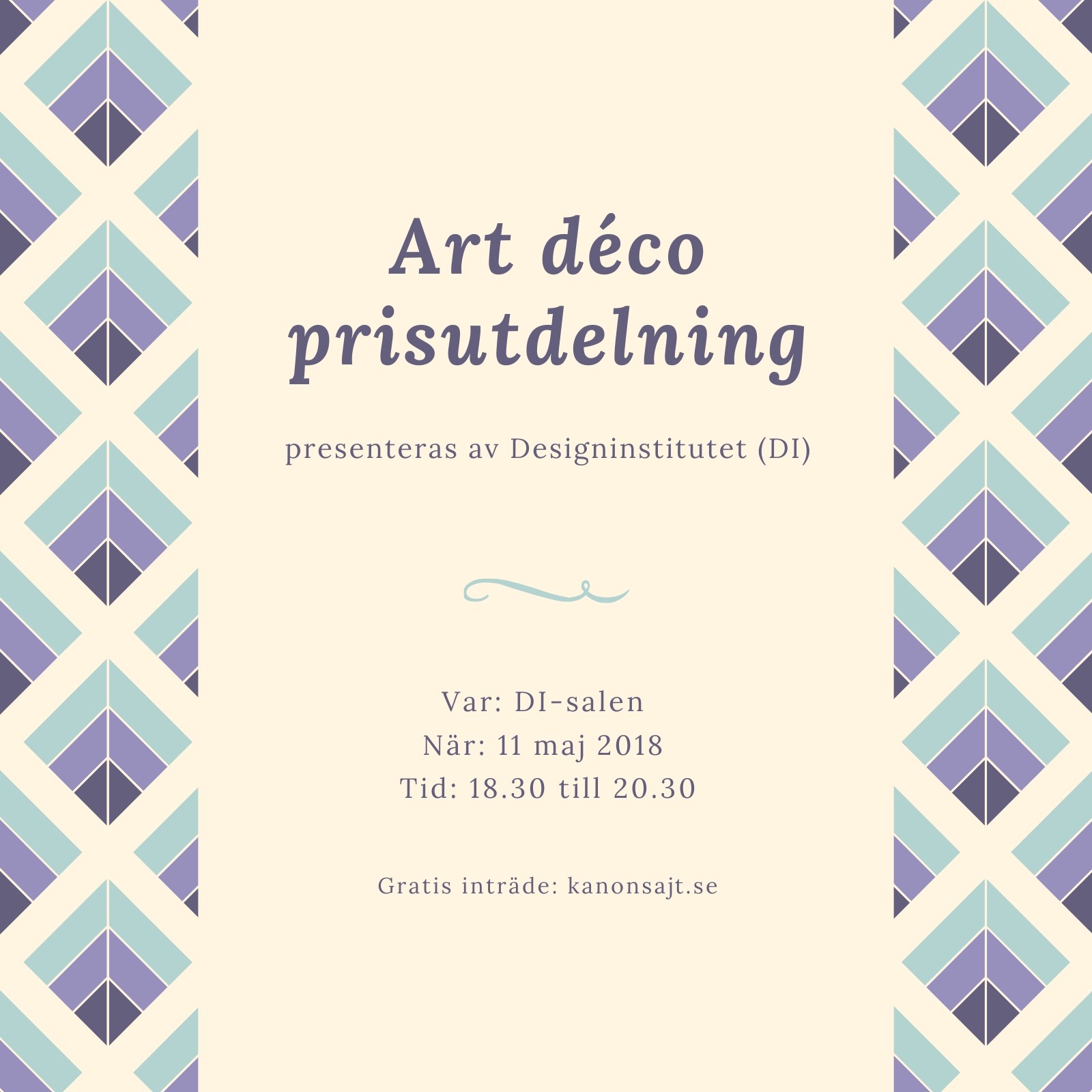 Art déco
prisutdelning

presenteras av Designinstitutet (DI)

Var: DI-salen
När: 11 maj 2018
Tid: 18.30 till 20.30

Gratis inträde: kanonsajt.se